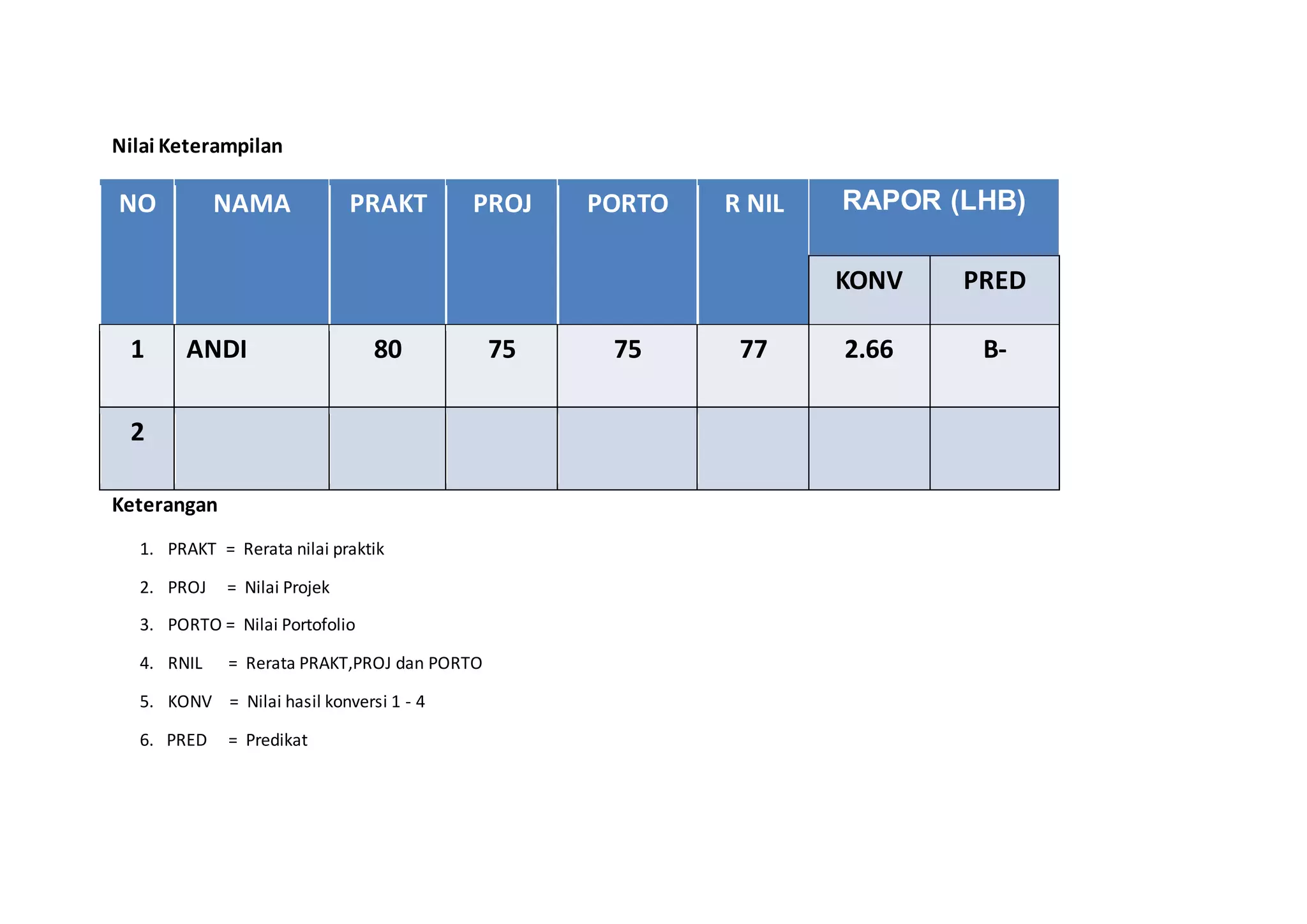 Nilai Keterampilan

| NO | NAMA | PRAKT | PROJ | PORTO | R NIL | RAPOR (LHB) | |
|---|---|---|---|---|---|---|---|
| | | | | | | KONV | PRED |
| 1 | ANDI | 80 | 75 | 75 | 77 | 2.66 | B- |
| 2 | | | | | | | |

Keterangan

1. PRAKT = Rerata nilai praktik
2. PROJ = Nilai Projek
3. PORTO = Nilai Portofolio
4. RNIL = Rerata PRAKT,PROJ dan PORTO
5. KONV = Nilai hasil konversi 1 - 4
6. PRED = Predikat